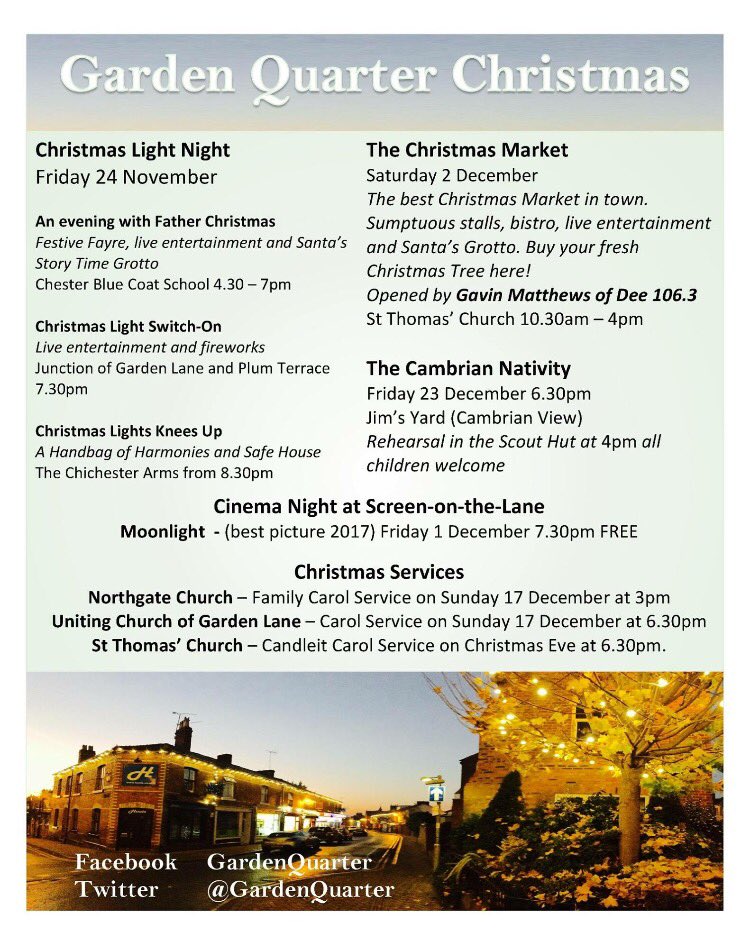 Garden Quarter Christmas

Christmas Light Night
Friday 24 November

An evening with Father Christmas
Festive Fayre, live entertainment and Santa's Story Time Grotto
Chester Blue Coat School 4.30 – 7pm

Christmas Light Switch-On
Live entertainment and fireworks
Junction of Garden Lane and Plum Terrace 7.30pm

Christmas Lights Knees Up
A Handbag of Harmonies and Safe House
The Chichester Arms from 8.30pm

The Christmas Market
Saturday 2 December
The best Christmas Market in town. Sumptuous stalls, bistro, live entertainment and Santa's Grotto. Buy your fresh Christmas Tree here!
Opened by Gavin Matthews of Dee 106.3
St Thomas' Church 10.30am – 4pm

The Cambrian Nativity
Friday 23 December 6.30pm
Jim's Yard (Cambrian View)
Rehearsal in the Scout Hut at 4pm all children welcome

Cinema Night at Screen-on-the-Lane
Moonlight - (best picture 2017) Friday 1 December 7.30pm FREE

Christmas Services
Northgate Church – Family Carol Service on Sunday 17 December at 3pm
Uniting Church of Garden Lane – Carol Service on Sunday 17 December at 6.30pm
St Thomas' Church – Candleit Carol Service on Christmas Eve at 6.30pm.

Facebook GardenQuarter
Twitter @GardenQuarter